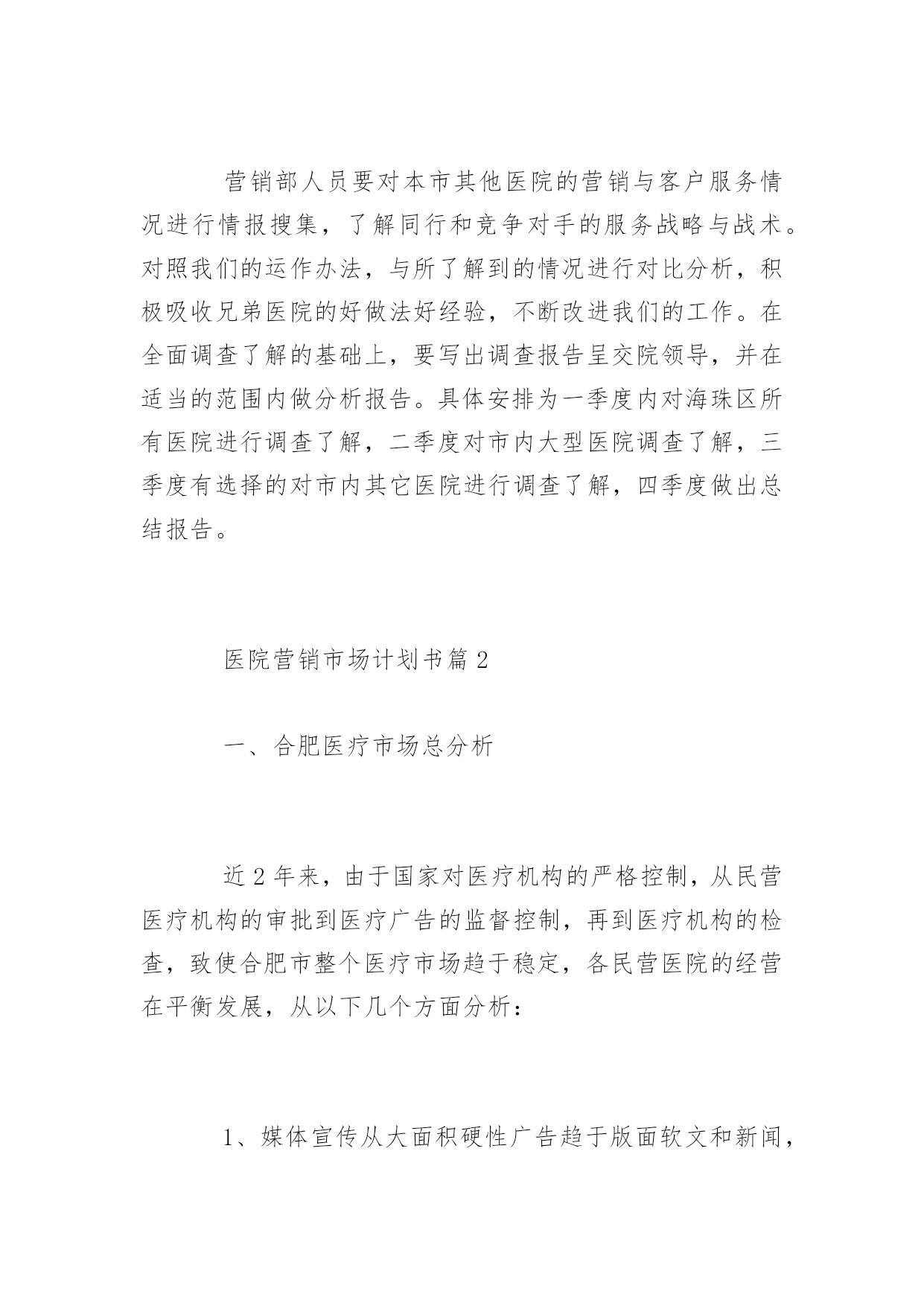 营销部人员要对本市其他医院的营销与客户服务情况进行情报搜集，了解同行和竞争对手的服务战略与战术。对照我们的运作办法，与所了解到的情况进行对比分析，积极吸收兄弟医院的好做法好经验，不断改进我们的工作。在全面调查了解的基础上，要写出调查报告呈交院领导，并在适当的范围内做分析报告。具体安排为一季度内对海珠区所有医院进行调查了解，二季度对市内大型医院调查了解，三季度有选择的对市内其它医院进行调查了解，四季度做出总结报告。

医院营销市场计划书篇 2

一、合肥医疗市场总分析

近 2 年来，由于国家对医疗机构的严格控制，从民营医疗机构的审批到医疗广告的监督控制，再到医疗机构的检查，致使合肥市整个医疗市场趋于稳定，各民营医院的经营在平衡发展，从以下几个方面分析：

1、媒体宣传从大面积硬性广告趋于版面软文和新闻，